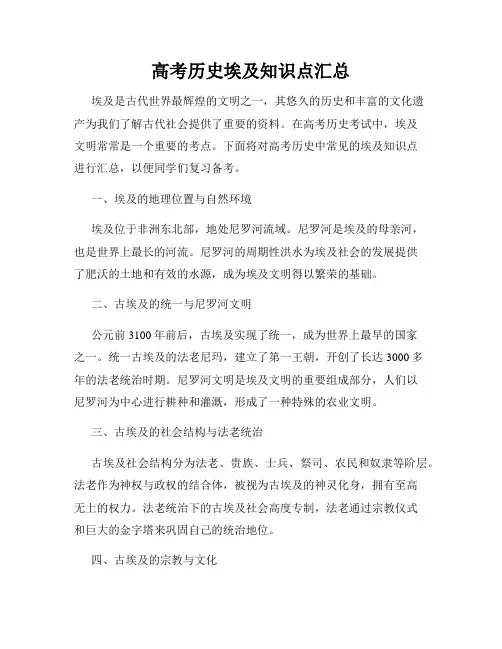 高考历史埃及知识点汇总

埃及是古代世界最辉煌的文明之一，其悠久的历史和丰富的文化遗产为我们了解古代社会提供了重要的资料。在高考历史考试中，埃及文明常常是一个重要的考点。下面将对高考历史中常见的埃及知识点进行汇总，以便同学们复习备考。

一、埃及的地理位置与自然环境

埃及位于非洲东北部，地处尼罗河流域。尼罗河是埃及的母亲河，也是世界上最长的河流。尼罗河的周期性洪水为埃及社会的发展提供了肥沃的土地和有效的水源，成为埃及文明得以繁荣的基础。

二、古埃及的统一与尼罗河文明

公元前 3100 年前后，古埃及实现了统一，成为世界上最早的国家之一。统一古埃及的法老尼玛，建立了第一王朝，开创了长达 3000 多年的法老统治时期。尼罗河文明是埃及文明的重要组成部分，人们以尼罗河为中心进行耕种和灌溉，形成了一种特殊的农业文明。

三、古埃及的社会结构与法老统治

古埃及社会结构分为法老、贵族、士兵、祭司、农民和奴隶等阶层。法老作为神权与政权的结合体，被视为古埃及的神灵化身，拥有至高无上的权力。法老统治下的古埃及社会高度专制，法老通过宗教仪式和巨大的金字塔来巩固自己的统治地位。

四、古埃及的宗教与文化